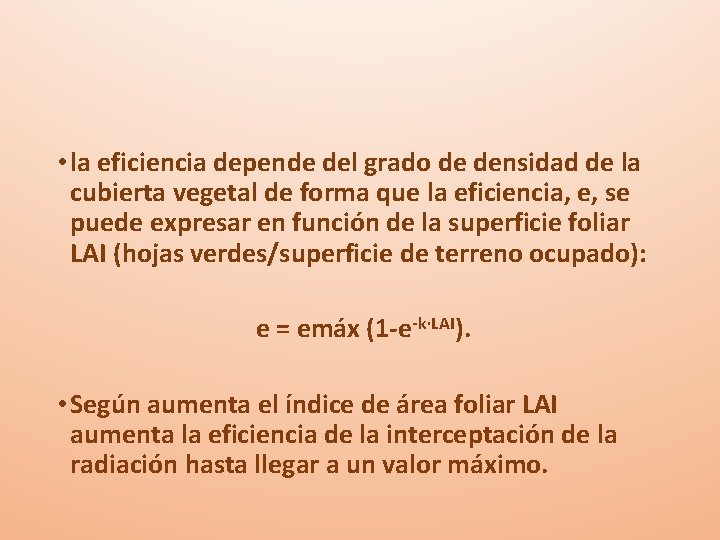 • la eficiencia depende del grado de densidad de la cubierta vegetal de forma que la eficiencia, e, se puede expresar en función de la superficie foliar LAI (hojas verdes/superficie de terreno ocupado):

$e = emáx (1-e^{-k \cdot LAI})$.

• Según aumenta el índice de área foliar LAI aumenta la eficiencia de la interceptación de la radiación hasta llegar a un valor máximo.